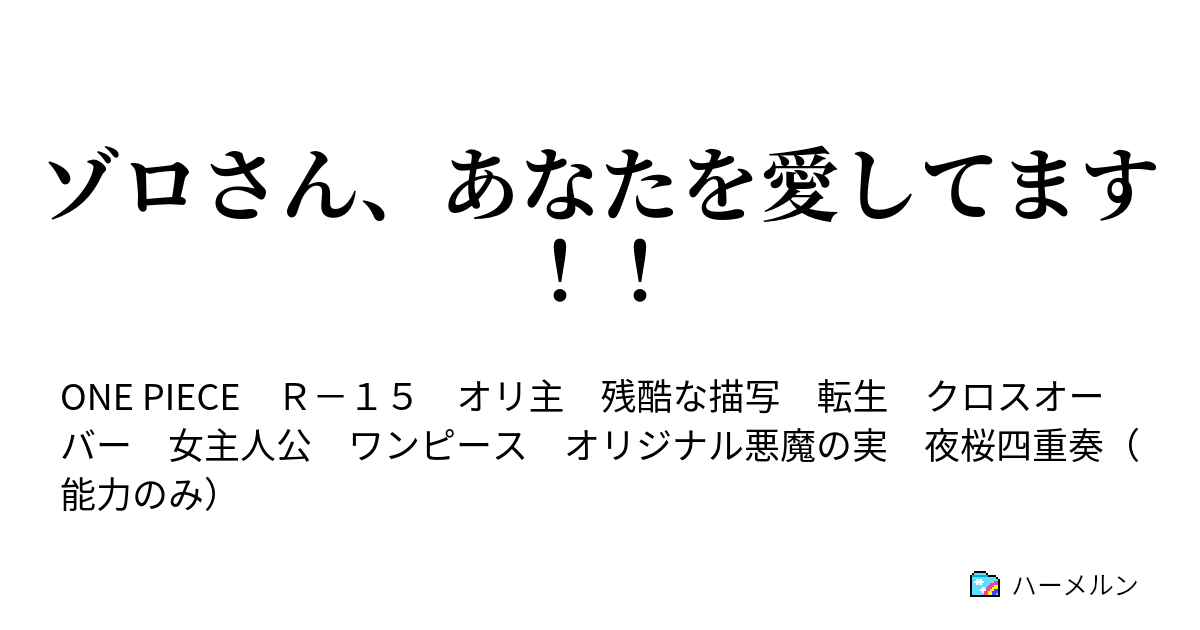 ゾロさん、あなたを愛してます！！

ONE PIECE　Ｒ－１５　オリ主　残酷な描写　転生　クロスオーバー　女主人公　ワンピース　オリジナル悪魔の実　夜桜四重奏（能力のみ）

ハーメルン